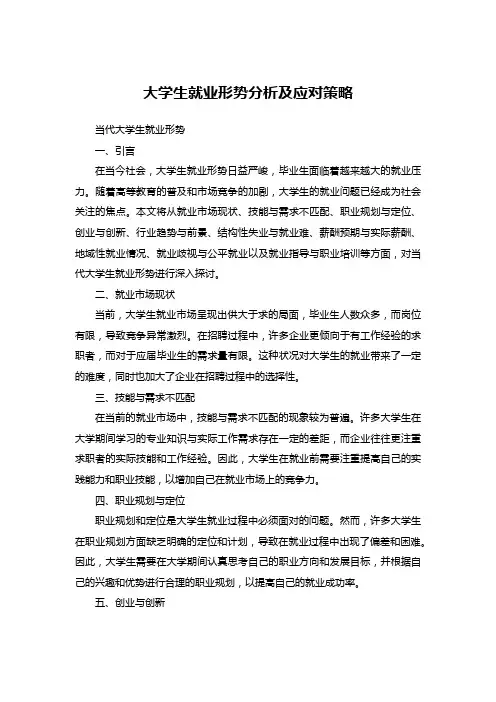 大学生就业形势分析及应对策略

当代大学生就业形势

一、引言

在当今社会，大学生就业形势日益严峻，毕业生面临着越来越大的就业压力。随着高等教育的普及和市场竞争的加剧，大学生的就业问题已经成为社会关注的焦点。本文将从就业市场现状、技能与需求不匹配、职业规划与定位、创业与创新、行业趋势与前景、结构性失业与就业难、薪酬预期与实际薪酬、地域性就业情况、就业歧视与公平就业以及就业指导与职业培训等方面，对当代大学生就业形势进行深入探讨。

二、就业市场现状

当前，大学生就业市场呈现出供大于求的局面，毕业生人数众多，而岗位有限，导致竞争异常激烈。在招聘过程中，许多企业更倾向于有工作经验的求职者，而对于应届毕业生的需求量有限。这种状况对大学生的就业带来了一定的难度，同时也加大了企业在招聘过程中的选择性。

三、技能与需求不匹配

在当前的就业市场中，技能与需求不匹配的现象较为普遍。许多大学生在大学期间学习的专业知识与实际工作需求存在一定的差距，而企业往往更注重求职者的实际技能和工作经验。因此，大学生在就业前需要注重提高自己的实践能力和职业技能，以增加自己在就业市场上的竞争力。

四、职业规划与定位

职业规划和定位是大学生就业过程中必须面对的问题。然而，许多大学生在职业规划方面缺乏明确的定位和计划，导致在就业过程中出现了偏差和困难。因此，大学生需要在大学期间认真思考自己的职业方向和发展目标，并根据自己的兴趣和优势进行合理的职业规划，以提高自己的就业成功率。

五、创业与创新